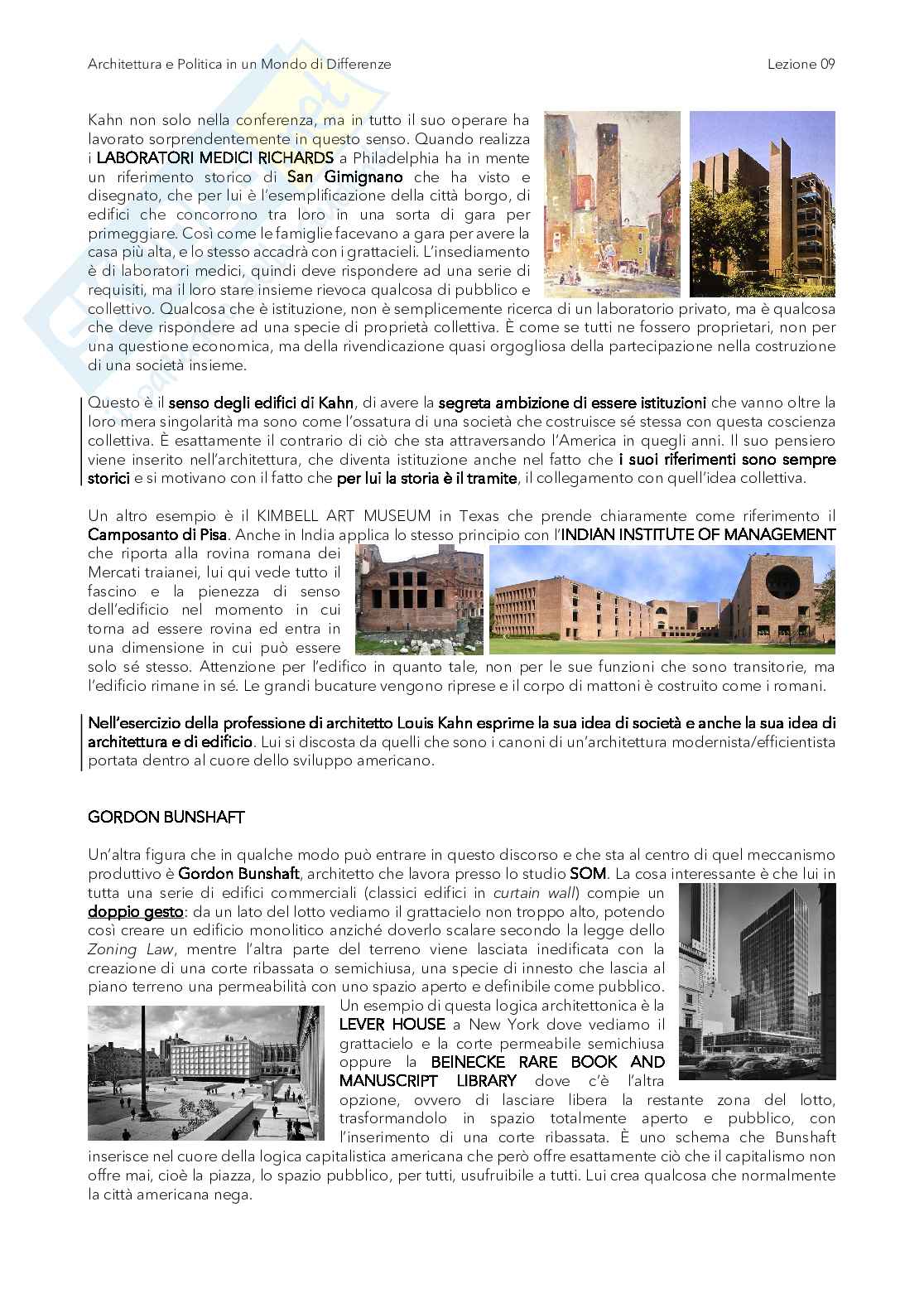 Architettura e Politica in un Mondo di Differenze	Lezione 09

Kahn non solo nella conferenza, ma in tutto il suo operare ha lavorato sorprendentemente in questo senso. Quando realizza i LABORATORI MEDICI RICHARDS a Philadelphia ha in mente un riferimento storico di San Gimignano che ha visto e disegnato, che per lui è l'esemplificazione della città borgo, di edifici che concorrono tra loro in una sorta di gara per primeggiare. Così come le famiglie facevano a gara per avere la casa più alta, e lo stesso accadrà con i grattacieli. L'insediamento è di laboratori medici, quindi deve rispondere ad una serie di requisiti, ma il loro stare insieme rievoca qualcosa di pubblico e collettivo. Qualcosa che è istituzione, non è semplicemente ricerca di un laboratorio privato, ma è qualcosa che deve rispondere ad una specie di proprietà collettiva. È come se tutti ne fossero proprietari, non per una questione economica, ma della rivendicazione quasi orgogliosa della partecipazione nella costruzione di una società insieme.

Questo è il senso degli edifici di Kahn, di avere la segreta ambizione di essere istituzioni che vanno oltre la loro mera singolarità ma sono come l'ossatura di una società che costruisce sé stessa con questa coscienza collettiva. È esattamente il contrario di ciò che sta attraversando l'America in quegli anni. Il suo pensiero viene inserito nell'architettura, che diventa istituzione anche nel fatto che i suoi riferimenti sono sempre storici e si motivano con il fatto che per lui la storia è il tramite, il collegamento con quell'idea collettiva.

Un altro esempio è il KIMBELL ART MUSEUM in Texas che prende chiaramente come riferimento il Camposanto di Pisa. Anche in India applica lo stesso principio con l'INDIAN INSTITUTE OF MANAGEMENT che riporta alla rovina romana dei Mercati traianei, lui qui vede tutto il fascino e la pienezza di senso dell'edificio nel momento in cui torna ad essere rovina ed entra in una dimensione in cui può essere solo sé stesso. Attenzione per l'edifico in quanto tale, non per le sue funzioni che sono transitorie, ma l'edificio rimane in sé. Le grandi bucature vengono riprese e il corpo di mattoni è costruito come i romani.

Nell'esercizio della professione di architetto Louis Kahn esprime la sua idea di società e anche la sua idea di architettura e di edificio. Lui si discosta da quelli che sono i canoni di un'architettura modernista/efficientista portata dentro al cuore dello sviluppo americano.

GORDON BUNSHAFT

Un'altra figura che in qualche modo può entrare in questo discorso e che sta al centro di quel meccanismo produttivo è Gordon Bunshaft, architetto che lavora presso lo studio SOM. La cosa interessante è che lui in tutta una serie di edifici commerciali (classici edifici in curtain wall) compie un doppio gesto: da un lato del lotto vediamo il grattacielo non troppo alto, potendo così creare un edificio monolitico anziché doverlo scalare secondo la legge dello Zoning Law, mentre l'altra parte del terreno viene lasciata inedificata con la creazione di una corte ribassata o semichiusa, una specie di innesto che lascia al piano terreno una permeabilità con uno spazio aperto e definibile come pubblico. Un esempio di questa logica architettonica è la LEVER HOUSE a New York dove vediamo il grattacielo e la corte permeabile semichiusa oppure la BEINECKE RARE BOOK AND MANUSCRIPT LIBRARY dove c'è l'altra opzione, ovvero di lasciare libera la restante zona del lotto, trasformandolo in spazio totalmente aperto e pubblico, con l'inserimento di una corte ribassata. È uno schema che Bunshaft inserisce nel cuore della logica capitalistica americana che però offre esattamente ciò che il capitalismo non offre mai, cioè la piazza, lo spazio pubblico, per tutti, usufruibile a tutti. Lui crea qualcosa che normalmente la città americana nega.